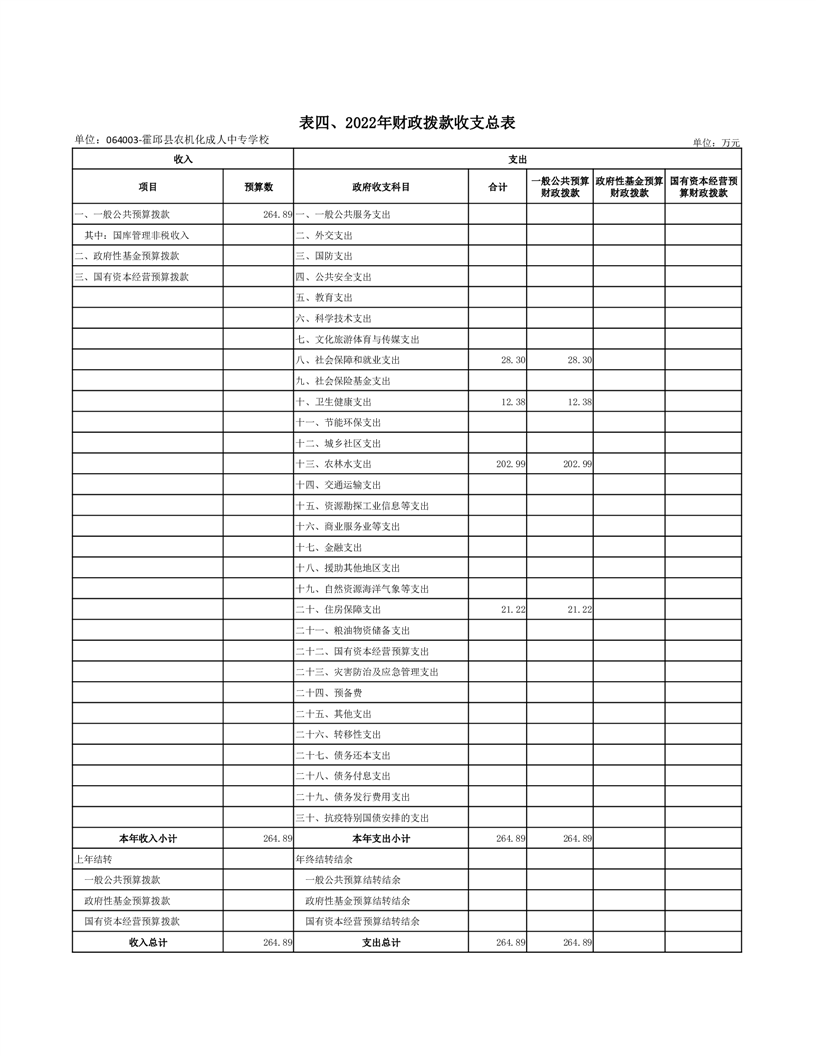 表四、2022年财政拨款收支总表

单位：064003-霍邱县农机化成人中专学校

单位：万元

| 收入 | | 支出 | | | | |
|---|---|---|---|---|---|---|
| 项目 | 预算数 | 政府收支科目 | 合计 | 一般公共预算财政拨款 | 政府性基金预算财政拨款 | 国有资本经营预算财政拨款 |
| 一、一般公共预算拨款 | 264.89 | 一、一般公共服务支出 | | | | |
| 其中：国库管理非税收入 | | 二、外交支出 | | | | |
| 二、政府性基金预算拨款 | | 三、国防支出 | | | | |
| 三、国有资本经营预算拨款 | | 四、公共安全支出 | | | | |
| | | 五、教育支出 | | | | |
| | | 六、科学技术支出 | | | | |
| | | 七、文化旅游体育与传媒支出 | | | | |
| | | 八、社会保障和就业支出 | 28.30 | 28.30 | | |
| | | 九、社会保险基金支出 | | | | |
| | | 十、卫生健康支出 | 12.38 | 12.38 | | |
| | | 十一、节能环保支出 | | | | |
| | | 十二、城乡社区支出 | | | | |
| | | 十三、农林水支出 | 202.99 | 202.99 | | |
| | | 十四、交通运输支出 | | | | |
| | | 十五、资源勘探工业信息等支出 | | | | |
| | | 十六、商业服务业等支出 | | | | |
| | | 十七、金融支出 | | | | |
| | | 十八、援助其他地区支出 | | | | |
| | | 十九、自然资源海洋气象等支出 | | | | |
| | | 二十、住房保障支出 | 21.22 | 21.22 | | |
| | | 二十一、粮油物资储备支出 | | | | |
| | | 二十二、国有资本经营预算支出 | | | | |
| | | 二十三、灾害防治及应急管理支出 | | | | |
| | | 二十四、预备费 | | | | |
| | | 二十五、其他支出 | | | | |
| | | 二十六、转移性支出 | | | | |
| | | 二十七、债务还本支出 | | | | |
| | | 二十八、债务付息支出 | | | | |
| | | 二十九、债务发行费用支出 | | | | |
| | | 三十、抗疫特别国债安排的支出 | | | | |
| 本年收入小计 | 264.89 | 本年支出小计 | 264.89 | 264.89 | | |
| 上年结转 | | 年终结转结余 | | | | |
| 一般公共预算拨款 | | 一般公共预算结转结余 | | | | |
| 政府性基金预算拨款 | | 政府性基金预算结转结余 | | | | |
| 国有资本经营预算拨款 | | 国有资本经营预算结转结余 | | | | |
| 收入总计 | 264.89 | 支出总计 | 264.89 | 264.89 | | |